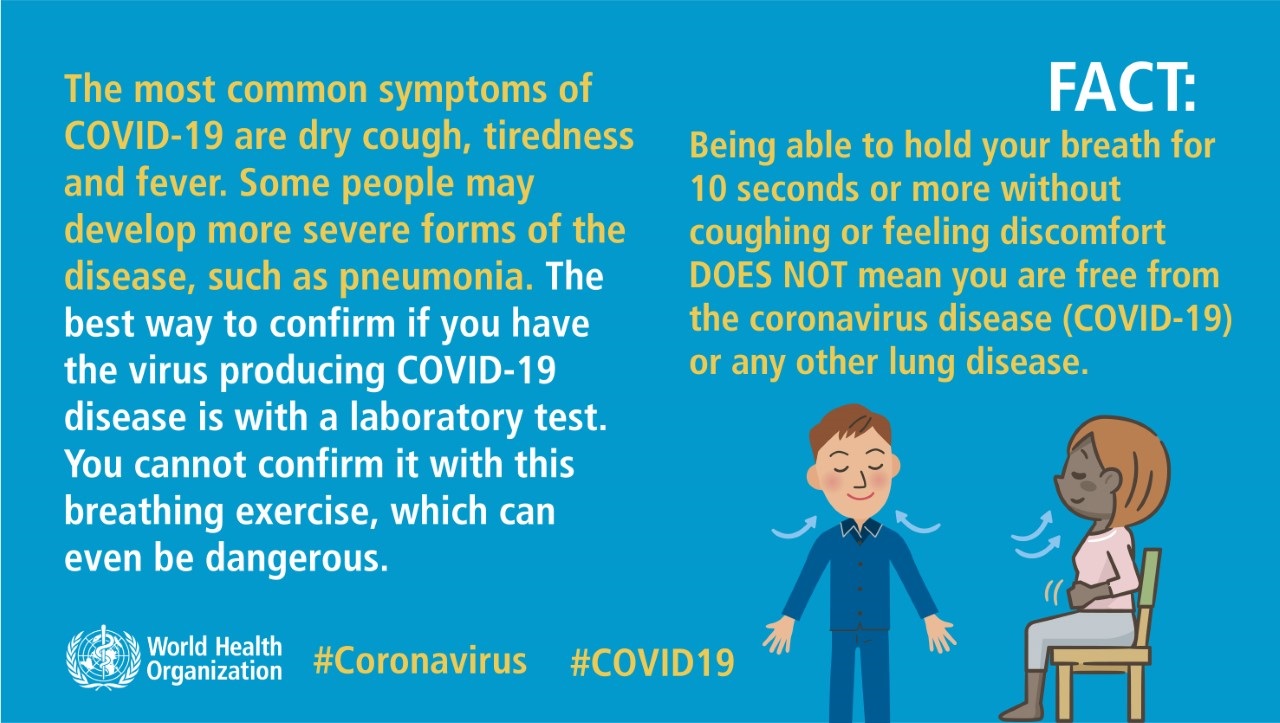 The most common symptoms of COVID-19 are dry cough, tiredness and fever. Some people may develop more severe forms of the disease, such as pneumonia. The best way to confirm if you have the virus producing COVID-19 disease is with a laboratory test. You cannot confirm it with this breathing exercise, which can even be dangerous.

FACT:

Being able to hold your breath for 10 seconds or more without coughing or feeling discomfort DOES NOT mean you are free from the coronavirus disease (COVID-19) or any other lung disease.

World Health Organization

#Coronavirus

#COVID19